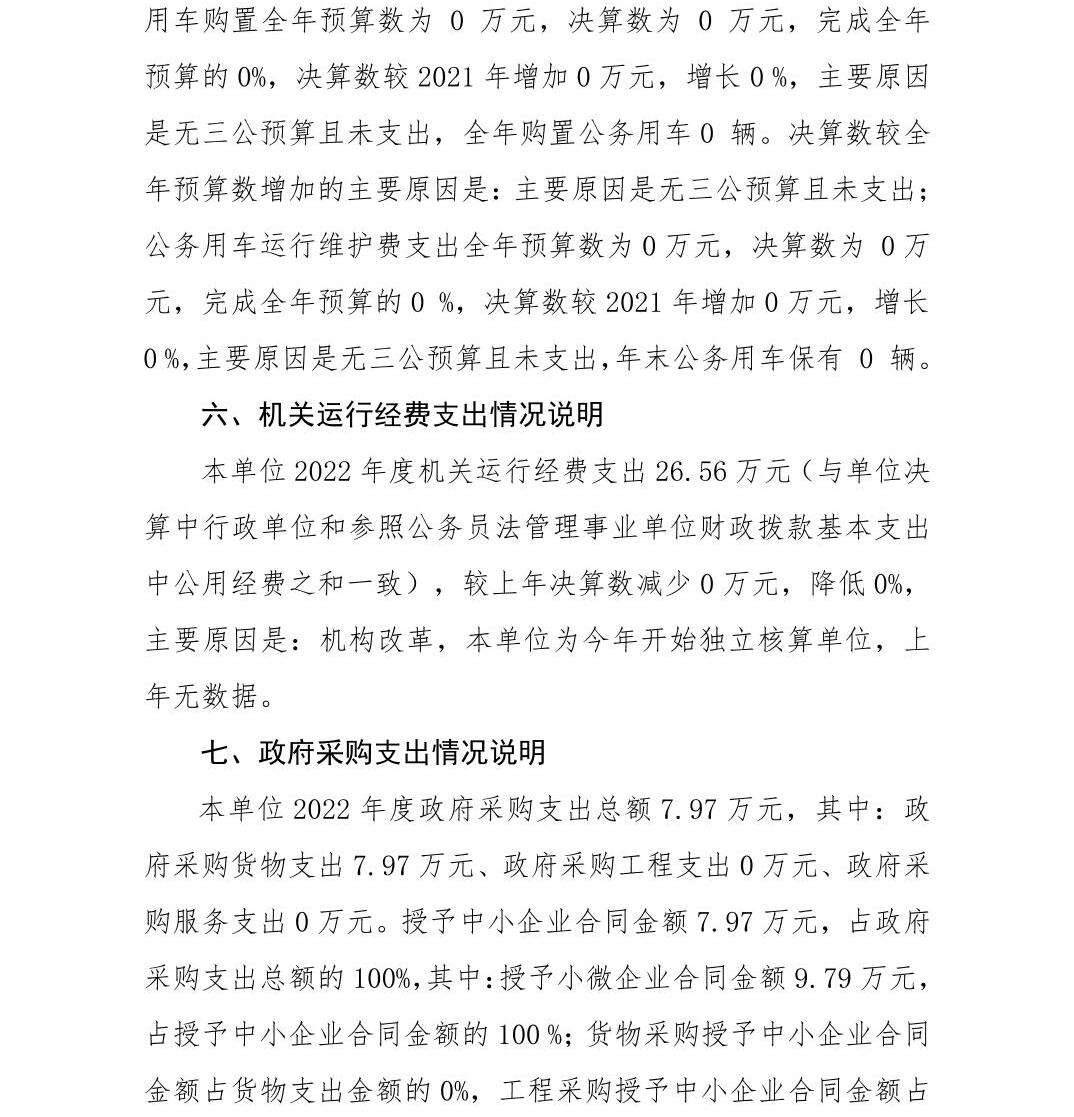 用车购置全年预算数为 0 万元，决算数为 0 万元，完成全年预算的 0%，决算数较 2021 年增加 0 万元，增长 0 %，主要原因是无三公预算且未支出，全年购置公务用车 0 辆。决算数较全年预算数增加的主要原因是：主要原因是无三公预算且未支出；公务用车运行维护费支出全年预算数为 0 万元，决算数为 0 万元，完成全年预算的 0 %，决算数较 2021 年增加 0 万元，增长 0 %，主要原因是无三公预算且未支出，年末公务用车保有 0 辆。

六、机关运行经费支出情况说明

本单位 2022 年度机关运行经费支出 26.56 万元（与单位决算中行政单位和参照公务员法管理事业单位财政拨款基本支出中公用经费之和一致），较上年决算数减少 0 万元，降低 0%，主要原因是：机构改革，本单位为今年开始独立核算单位，上年无数据。

七、政府采购支出情况说明

本单位 2022 年度政府采购支出总额 7.97 万元，其中：政府采购货物支出 7.97 万元、政府采购工程支出 0 万元、政府采购服务支出 0 万元。授予中小企业合同金额 7.97 万元，占政府采购支出总额的 100%，其中：授予小微企业合同金额 9.79 万元，占授予中小企业合同金额的 100 %；货物采购授予中小企业合同金额占货物支出金额的 0%，工程采购授予中小企业合同金额占